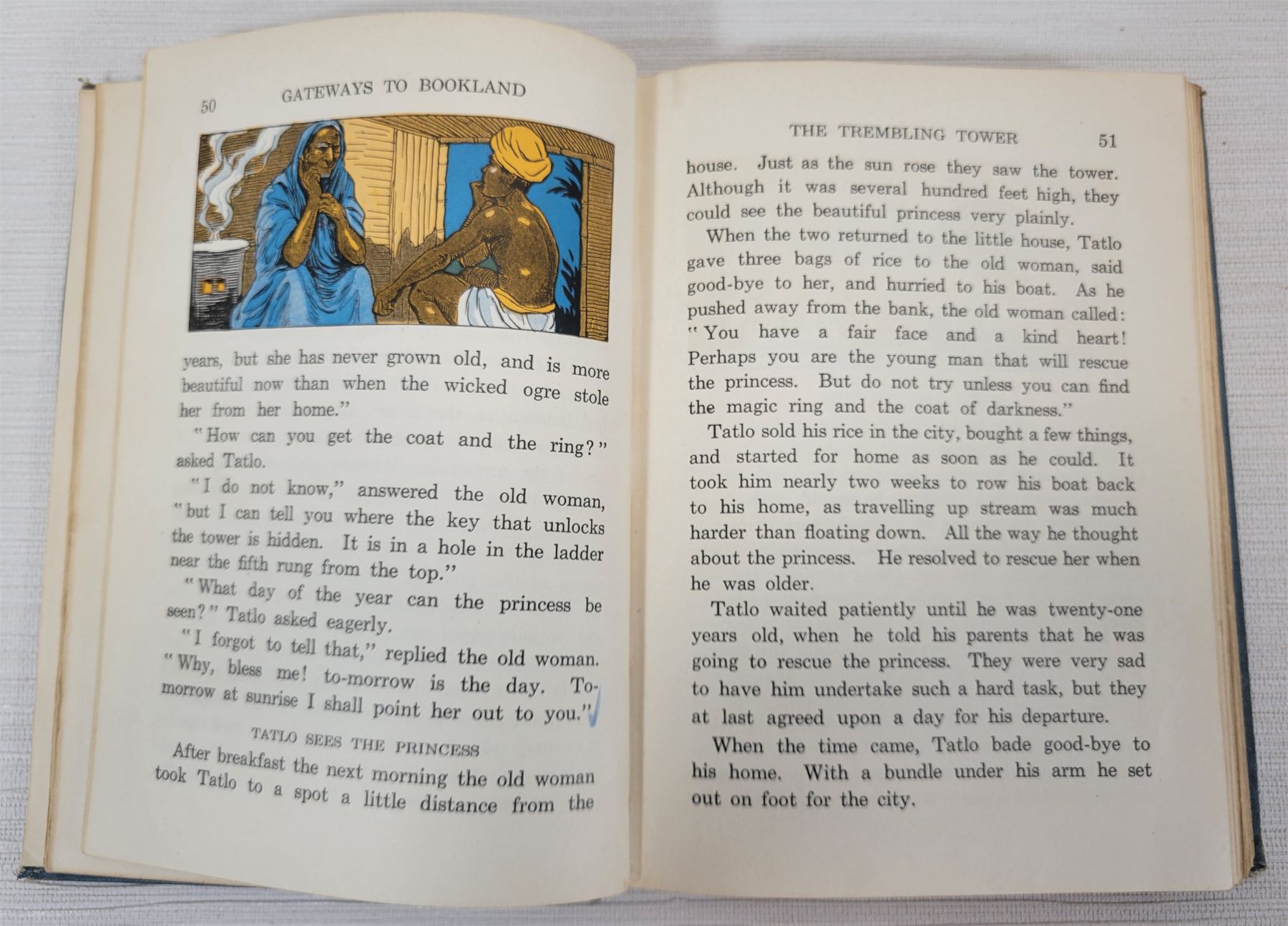 50 GATEWAYS TO BOOKLAND

years, but she has never grown old, and is more beautiful now than when the wicked ogre stole her from her home."

"How can you get the coat and the ring?" asked Tatlo.

"I do not know," answered the old woman, "but I can tell you where the key that unlocks the tower is hidden. It is in a hole in the ladder near the fifth rung from the top."

"What day of the year can the princess be seen?" Tatlo asked eagerly.

"I forgot to tell that," replied the old woman. "Why, bless me! to-morrow is the day. To-morrow at sunrise I shall point her out to you."

TATLO SEES THE PRINCESS

After breakfast the next morning the old woman took Tatlo to a spot a little distance from the

THE TREMBLING TOWER 51

house. Just as the sun rose they saw the tower. Although it was several hundred feet high, they could see the beautiful princess very plainly.

When the two returned to the little house, Tatlo gave three bags of rice to the old woman, said good-bye to her, and hurried to his boat. As he pushed away from the bank, the old woman called: "You have a fair face and a kind heart! Perhaps you are the young man that will rescue the princess. But do not try unless you can find the magic ring and the coat of darkness."

Tatlo sold his rice in the city, bought a few things, and started for home as soon as he could. It took him nearly two weeks to row his boat back to his home, as travelling up stream was much harder than floating down. All the way he thought about the princess. He resolved to rescue her when he was older.

Tatlo waited patiently until he was twenty-one years old, when he told his parents that he was going to rescue the princess. They were very sad to have him undertake such a hard task, but they at last agreed upon a day for his departure.

When the time came, Tatlo bade good-bye to his home. With a bundle under his arm he set out on foot for the city.